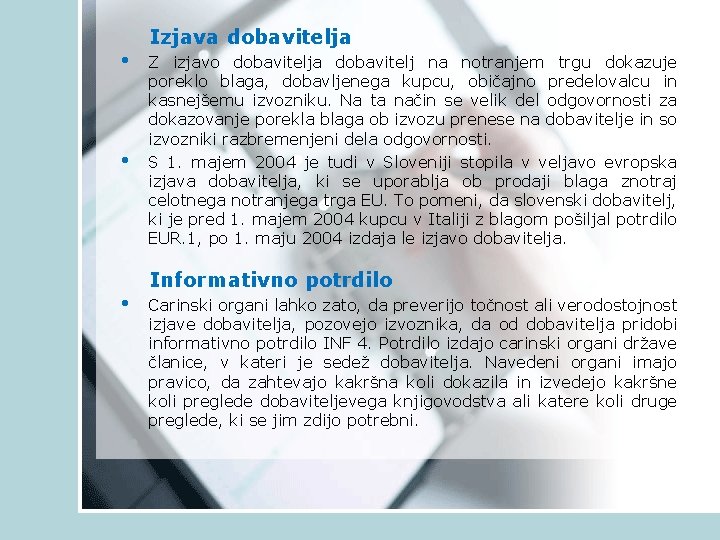 Izjava dobavitelja

• Z izjavo dobavitelja dobavitelj na notranjem trgu dokazuje poreklo blaga, dobavljenega kupcu, običajno predelovalcu in kasnejšemu izvozniku. Na ta način se velik del odgovornosti za dokazovanje porekla blaga ob izvozu prenese na dobavitelje in so izvozniki razbremenjeni dela odgovornosti.

• S 1. majem 2004 je tudi v Sloveniji stopila v veljavo evropska izjava dobavitelja, ki se uporablja ob prodaji blaga znotraj celotnega notranjega trga EU. To pomeni, da slovenski dobavitelj, ki je pred 1. majem 2004 kupcu v Italiji z blagom pošiljal potrdilo EUR.1, po 1. maju 2004 izdaja le izjavo dobavitelja.

Informativno potrdilo

• Carinski organi lahko zato, da preverijo točnost ali verodostojnost izjave dobavitelja, pozovejo izvoznika, da od dobavitelja pridobi informativno potrdilo INF 4. Potrdilo izdajo carinski organi države članice, v kateri je sedež dobavitelja. Navedeni organi imajo pravico, da zahtevajo kakršna koli dokazila in izvedejo kakršne koli preglede dobaviteljevega knjigovodstva ali katere koli druge preglede, ki se jim zdijo potrebni.